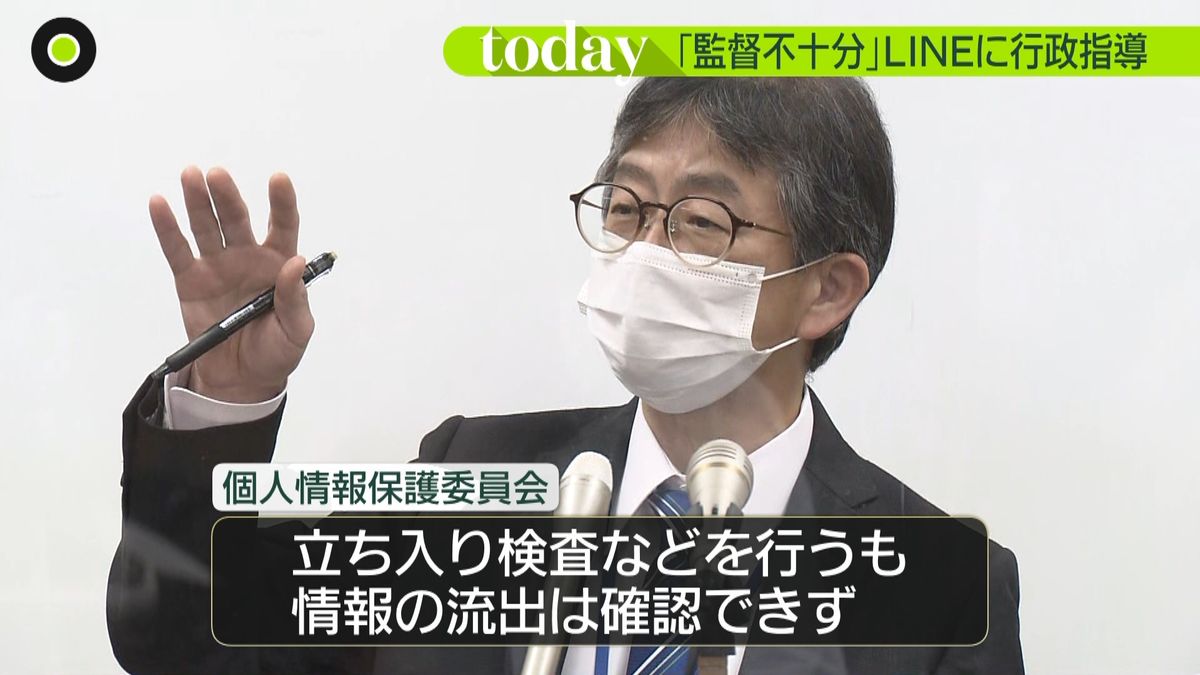 today 「監督不十分」LINEに行政指導

個人情報保護委員会

立ち入り検査などを行うも
情報の流出は確認できず